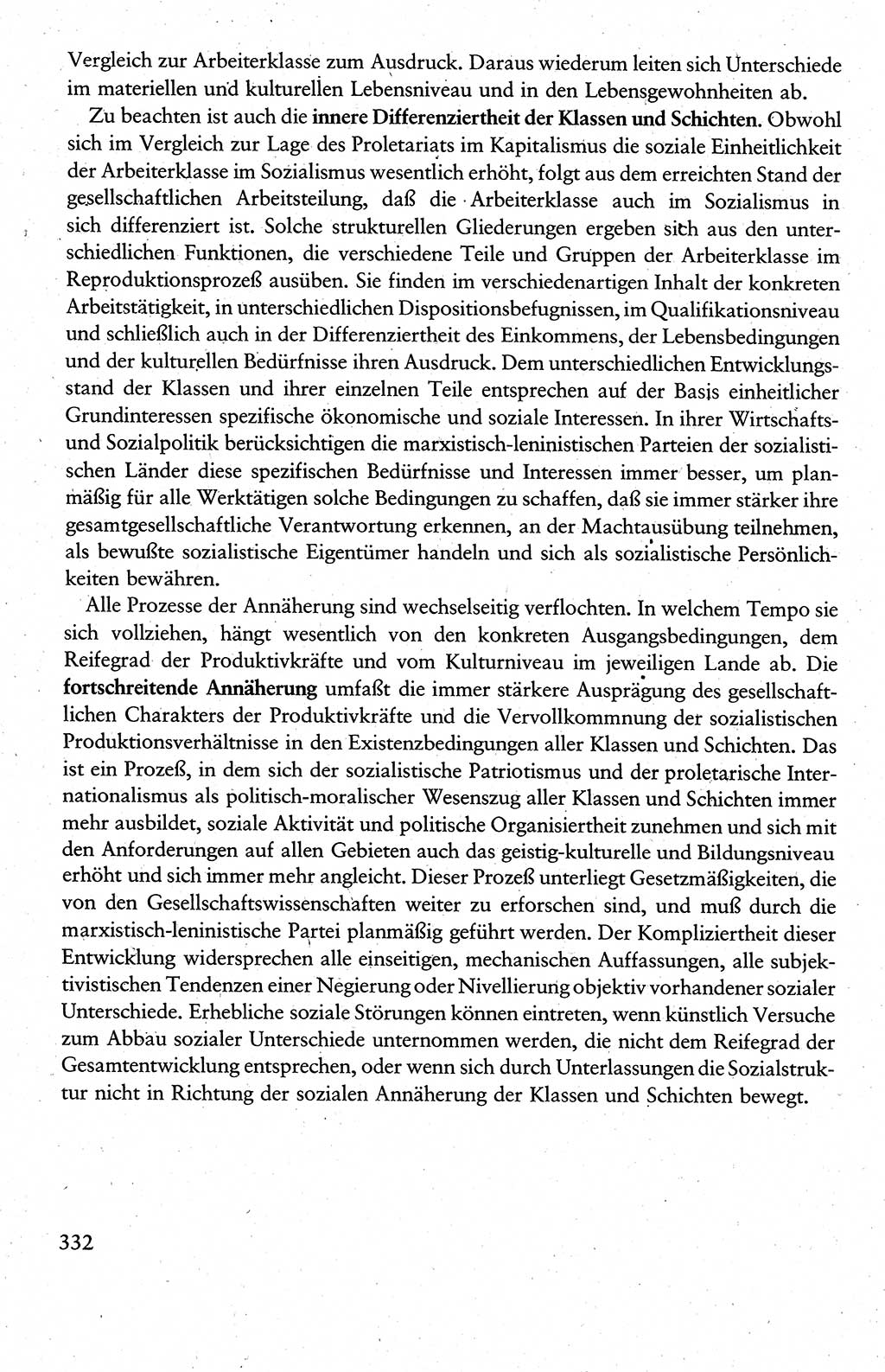 Vergleich zur Arbeiterklasse zum Ausdruck. Daraus wiederum leiten sich Unterschiede im materiellen und kulturellen Lebensniveau und in den Lebensgewohnheiten ab.

Zu beachten ist auch die innere Differenziertheit der Klassen und Schichten. Obwohl sich im Vergleich zur Lage des Proletariats im Kapitalismus die soziale Einheitlichkeit der Arbeiterklasse im Sozialismus wesentlich erhöht, folgt aus dem erreichten Stand der gesellschaftlichen Arbeitsteilung, daß die Arbeiterklasse auch im Sozialismus in sich differenziert ist. Solche strukturellen Gliederungen ergeben sich aus den unterschiedlichen Funktionen, die verschiedene Teile und Gruppen der Arbeiterklasse im Reproduktionsprozeß ausüben. Sie finden im verschiedenartigen Inhalt der konkreten Arbeitstätigkeit, in unterschiedlichen Dispositionsbefugnissen, im Qualifikationsniveau und schließlich auch in der Differenziertheit des Einkommens, der Lebensbedingungen und der kulturellen Bedürfnisse ihren Ausdruck. Dem unterschiedlichen Entwicklungsstand der Klassen und ihrer einzelnen Teile entsprechen auf der Basis einheitlicher Grundinteressen spezifische ökonomische und soziale Interessen. In ihrer Wirtschafts- und Sozialpolitik berücksichtigen die marxistisch-leninistischen Parteien der sozialistischen Länder diese spezifischen Bedürfnisse und Interessen immer besser, um planmäßig für alle Werktätigen solche Bedingungen zu schaffen, daß sie immer stärker ihre gesamtgesellschaftliche Verantwortung erkennen, an der Machtausübung teilnehmen, als bewußte sozialistische Eigentümer handeln und sich als sozialistische Persönlichkeiten bewähren.

Alle Prozesse der Annäherung sind wechselseitig verflochten. In welchem Tempo sie sich vollziehen, hängt wesentlich von den konkreten Ausgangsbedingungen, dem Reifegrad der Produktivkräfte und vom Kulturniveau im jeweiligen Lande ab. Die fortschreitende Annäherung umfaßt die immer stärkere Ausprägung des gesellschaftlichen Charakters der Produktivkräfte und die Vervollkommnung der sozialistischen Produktionsverhältnisse in den Existenzbedingungen aller Klassen und Schichten. Das ist ein Prozeß, in dem sich der sozialistische Patriotismus und der proletarische Internationalismus als politisch-moralischer Wesenszug aller Klassen und Schichten immer mehr ausbildet, soziale Aktivität und politische Organisiertheit zunehmen und sich mit den Anforderungen auf allen Gebieten auch das geistig-kulturelle und Bildungsniveau erhöht und sich immer mehr angleicht. Dieser Prozeß unterliegt Gesetzmäßigkeiten, die von den Gesellschaftswissenschaften weiter zu erforschen sind, und muß durch die marxistisch-leninistische Partei planmäßig geführt werden. Der Kompliziertheit dieser Entwicklung widersprechen alle einseitigen, mechanischen Auffassungen, alle subjektivistischen Tendenzen einer Negierung oder Nivellierung objektiv vorhandener sozialer Unterschiede. Erhebliche soziale Störungen können eintreten, wenn künstlich Versuche zum Abbau sozialer Unterschiede unternommen werden, die nicht dem Reifegrad der Gesamtentwicklung entsprechen, oder wenn sich durch Unterlassungen die Sozialstruktur nicht in Richtung der sozialen Annäherung der Klassen und Schichten bewegt.

332